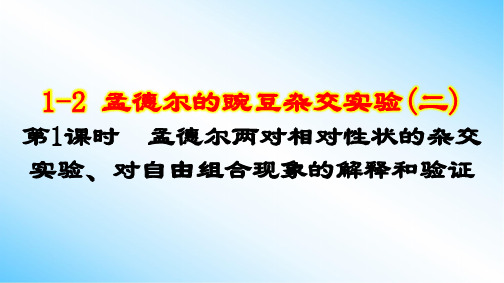 1-2 孟德尔的豌豆杂交实验(二)

第1课时　孟德尔两对相对性状的杂交实验、对自由组合现象的解释和验证